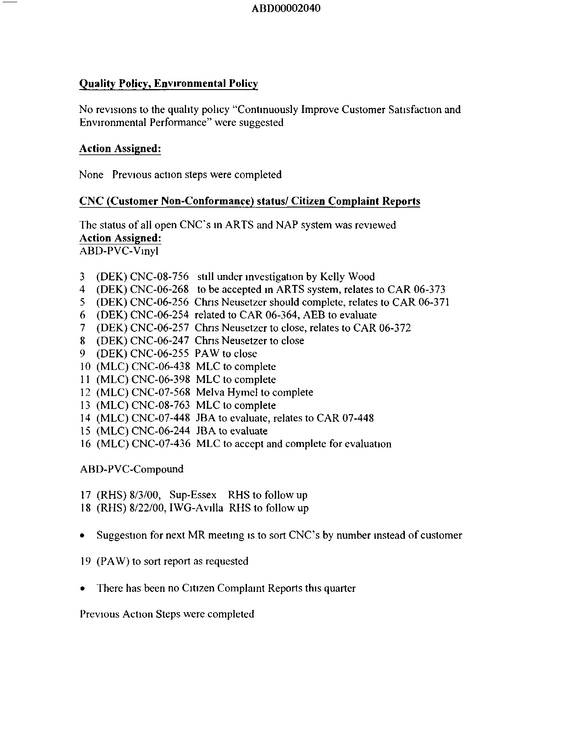 ABD00002040

Quality Policy, Environmental Policy

No revisions to the quality policy "Continuously Improve Customer Satisfaction and Environmental Performance" were suggested

Action Assigned:

None Previous action steps were completed

CNC (Customer Non-Conformance) status/ Citizen Complaint Reports

The status of all open CNC's in ARTS and NAP system was reviewed
Action Assigned:
ABD-PVC-Vinyl

3 (DEK) CNC-08-756 still under investigation by Kelly Wood
4 (DEK) CNC-06-268 to be accepted in ARTS system, relates to CAR 06-373
5 (DEK) CNC-06-256 Chris Neusetzer should complete, relates to CAR 06-371
6 (DEK) CNC-06-254 related to CAR 06-364, AEB to evaluate
7 (DEK) CNC-06-257 Chris Neusetzer to close, relates to CAR 06-372
8 (DEK) CNC-06-247 Chris Neusetzer to close
9 (DEK) CNC-06-255 PAW to close
10 (MLC) CNC-06-438 MLC to complete
11 (MLC) CNC-06-398 MLC to complete
12 (MLC) CNC-07-568 Melva Hymel to complete
13 (MLC) CNC-08-763 MLC to complete
14 (MLC) CNC-07-448 JBA to evaluate, relates to CAR 07-448
15 (MLC) CNC-06-244 JBA to evaluate
16 (MLC) CNC-07-436 MLC to accept and complete for evaluation

ABD-PVC-Compound

17 (RHS) 8/3/00, Sup-Essex RHS to follow up
18 (RHS) 8/22/00, IWG-Avilla RHS to follow up

• Suggestion for next MR meeting is to sort CNC's by number instead of customer

19 (PAW) to sort report as requested

• There has been no Citizen Complaint Reports this quarter

Previous Action Steps were completed